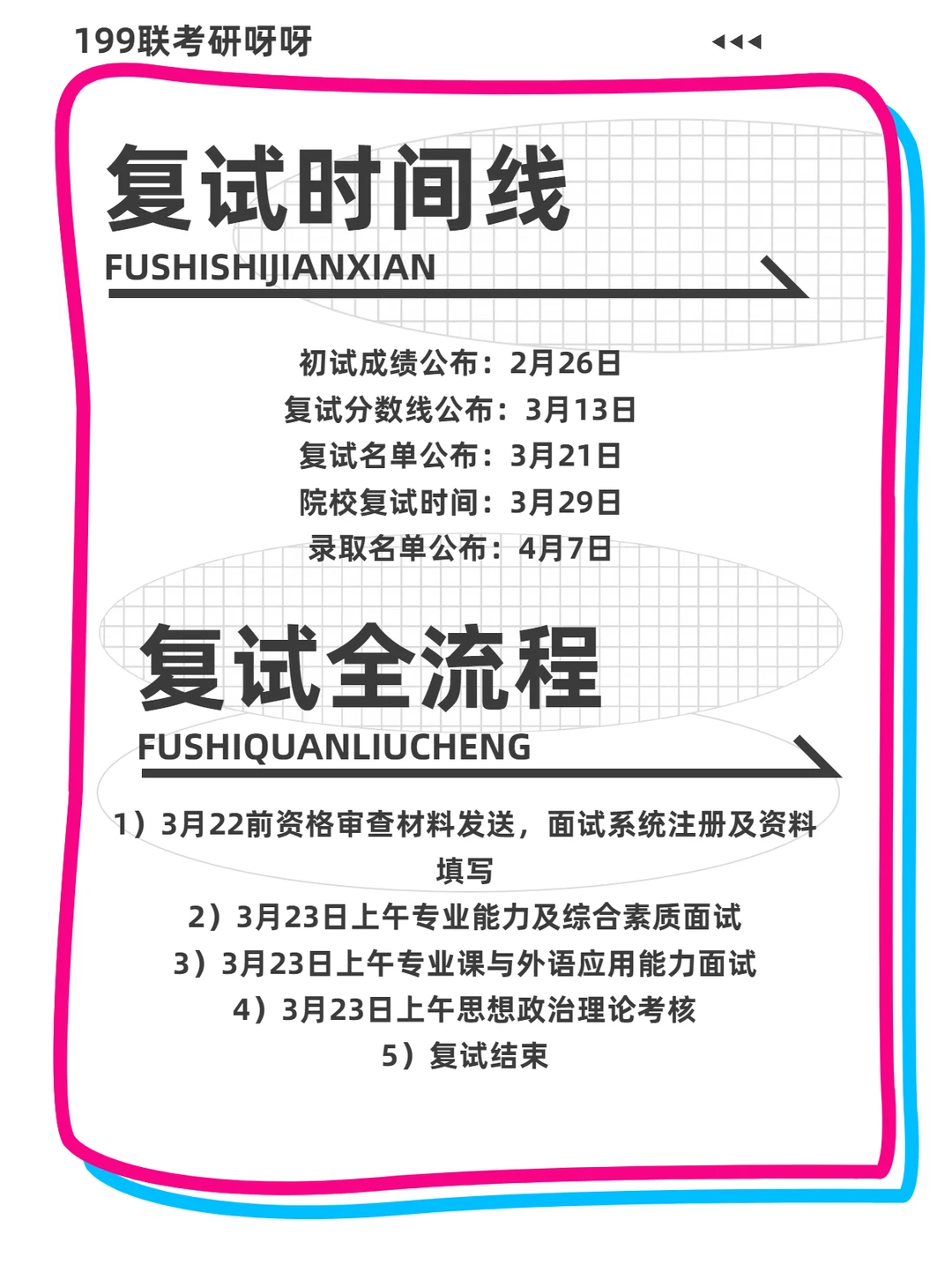 199联考研呀呀

复试时间线
FUSHISHIJIANXIAN

初试成绩公布：2月26日
复试分数线公布：3月13日
复试名单公布：3月21日
院校复试时间：3月29日
录取名单公布：4月7日

复试全流程
FUSHIQUANLIUCHENG

1）3月22前资格审查材料发送，面试系统注册及资料填写
2）3月23日上午专业能力及综合素质面试
3）3月23日上午专业课与外语应用能力面试
4）3月23日上午思想政治理论考核
5）复试结束